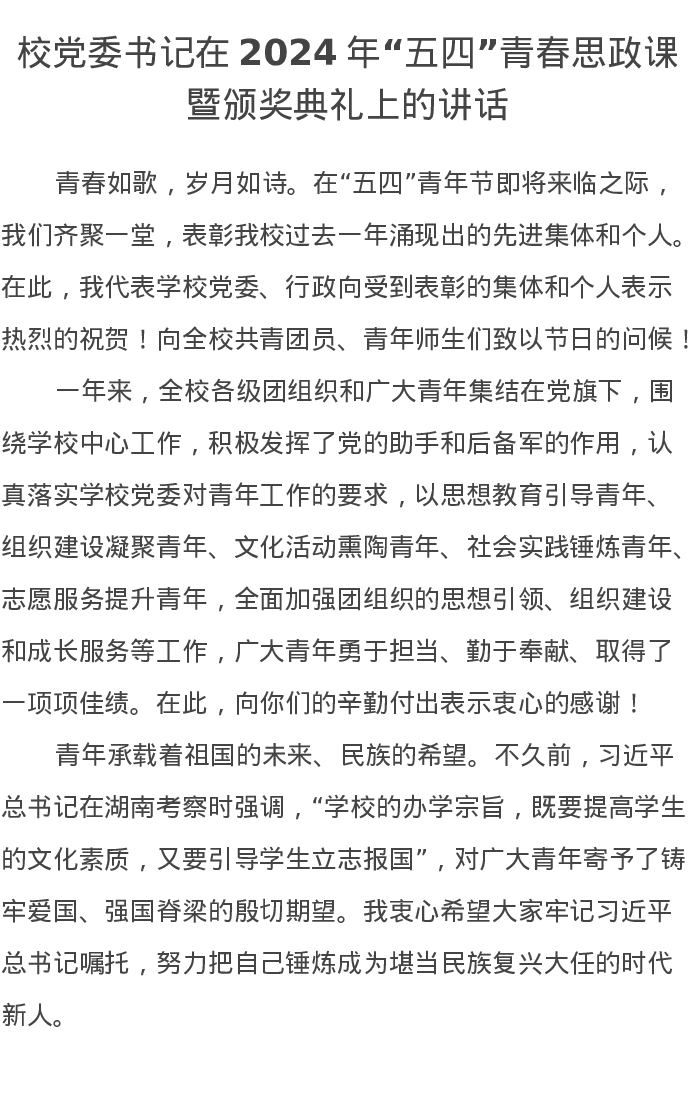 校党委书记在 2024 年“五四”青春思政课暨颁奖典礼上的讲话

青春如歌，岁月如诗。在“五四”青年节即将来临之际，我们齐聚一堂，表彰我校过去一年涌现出的先进集体和个人。在此，我代表学校党委、行政向受到表彰的集体和个人表示热烈的祝贺！向全校共青团员、青年师生们致以节日的问候！

一年来，全校各级团组织和广大青年集结在党旗下，围绕学校中心工作，积极发挥了党的助手和后备军的作用，认真落实学校党委对青年工作的要求，以思想教育引导青年、组织建设凝聚青年、文化活动熏陶青年、社会实践锤炼青年、志愿服务提升青年，全面加强团组织的思想引领、组织建设和成长服务等工作，广大青年勇于担当、勤于奉献、取得了一项项佳绩。在此，向你们的辛勤付出表示衷心的感谢！

青年承载着祖国的未来、民族的希望。不久前，习近平总书记在湖南考察时强调，“学校的办学宗旨，既要提高学生的文化素质，又要引导学生立志报国”，对广大青年寄予了铸牢爱国、强国脊梁的殷切期望。我衷心希望大家牢记习近平总书记嘱托，努力把自己锤炼成为堪当民族复兴大任的时代新人。